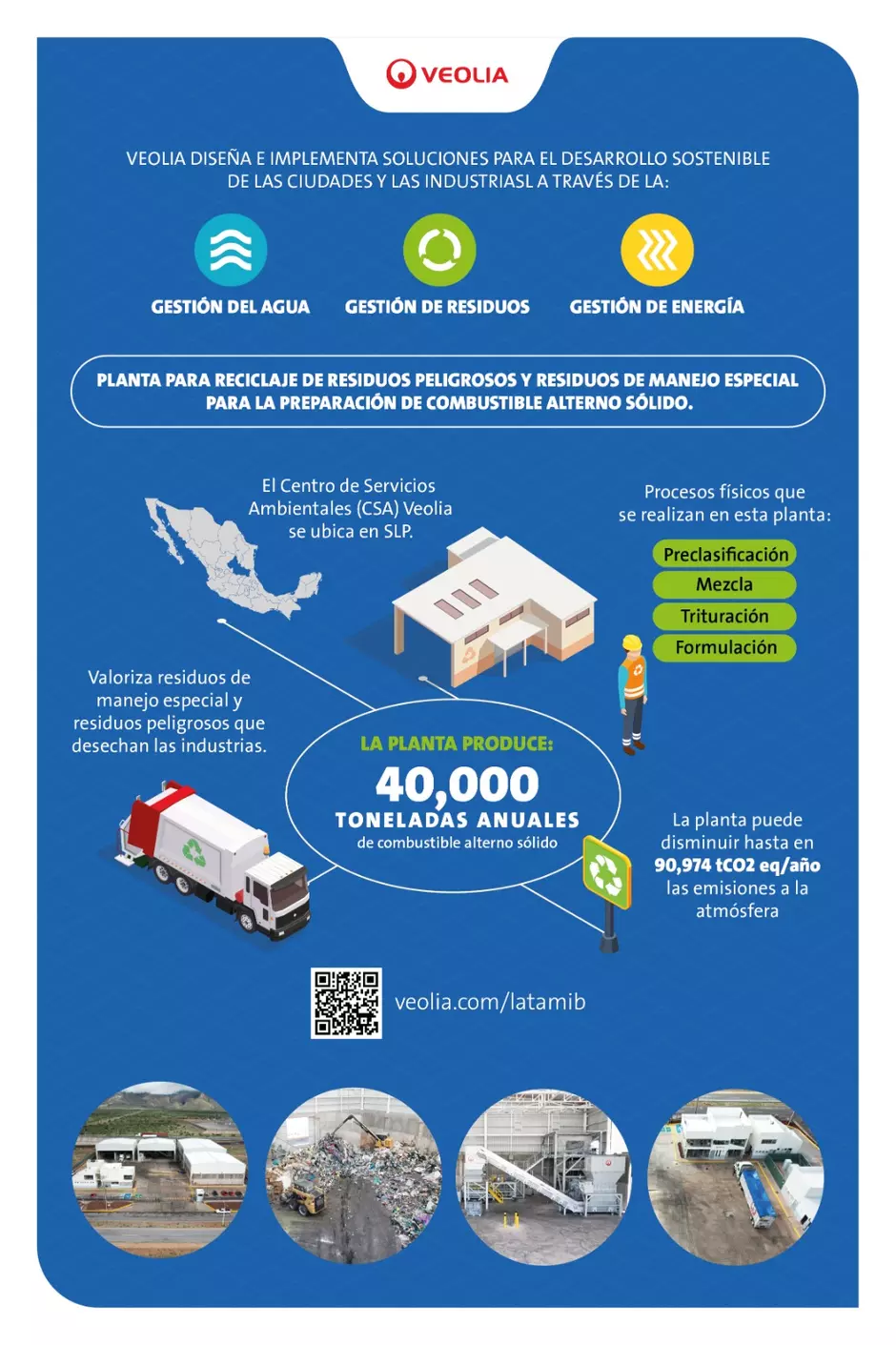 VEOLIA

VEOLIA DISEÑA E IMPLEMENTA SOLUCIONES PARA EL DESARROLLO SOSTENIBLE DE LAS CIUDADES Y LAS INDUSTRIASL A TRAVÉS DE LA:

GESTIÓN DEL AGUA

GESTIÓN DE RESIDUOS

GESTIÓN DE ENERGÍA

PLANTA PARA RECICLAJE DE RESIDUOS PELIGROSOS Y RESIDUOS DE MANEJO ESPECIAL PARA LA PREPARACIÓN DE COMBUSTIBLE ALTERNO SÓLIDO.

El Centro de Servicios Ambientales (CSA) Veolia se ubica en SLP.

Procesos físicos que se realizan en esta planta:

Preclasificación

Mezcla

Trituración

Formulación

Valoriza residuos de manejo especial y residuos peligrosos que desechan las industrias.

LA PLANTA PRODUCE:

40,000

TONELADAS ANUALES

de combustible alterno sólido

La planta puede disminuir hasta en 90,974 tCO2 eq/año las emisiones a la atmósfera

veolia.com/latamib